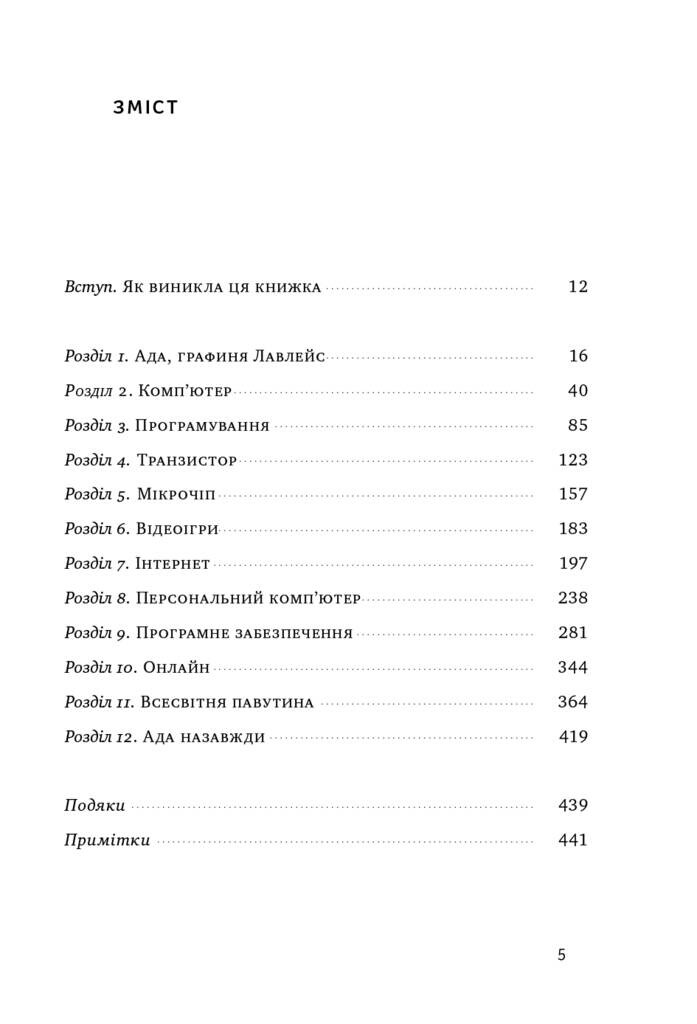 ЗМІСТ

Вступ. Як виникла ця книжка 12

Розділ 1. Ада, графиня Лавлейс 16
Розділ 2. Комп'ютер 40
Розділ 3. Програмування 85
Розділ 4. Транзистор 123
Розділ 5. Мікрочіп 157
Розділ 6. Відеоігри 183
Розділ 7. Інтернет 197
Розділ 8. Персональний комп'ютер 238
Розділ 9. Програмне забезпечення 281
Розділ 10. Онлайн 344
Розділ 11. Всесвітня павутина 364
Розділ 12. Ада назавжди 419

Подяки 439
Примітки 441

5